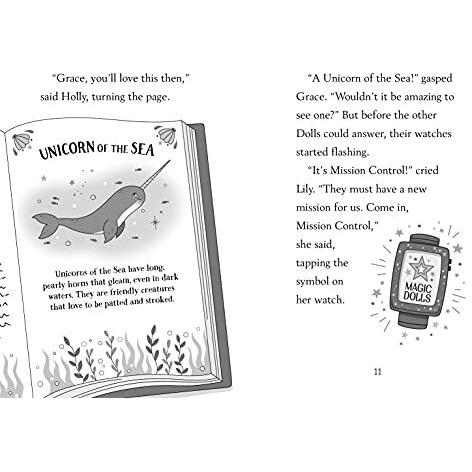 "Grace, you'll love this then," said Holly, turning the page.

UNICORN OF THE SEA

Unicorns of the Sea have long, pearly horns that gleam, even in dark waters. They are friendly creatures that love to be patted and stroked.

"A Unicorn of the Sea!" gasped Grace. "Wouldn't it be amazing to see one?" But before the other Dolls could answer, their watches started flashing.

"It's Mission Control!" cried Lily. "They must have a new mission for us. Come in, Mission Control," she said, tapping the symbol on her watch.

MAGIC DOLLS

11